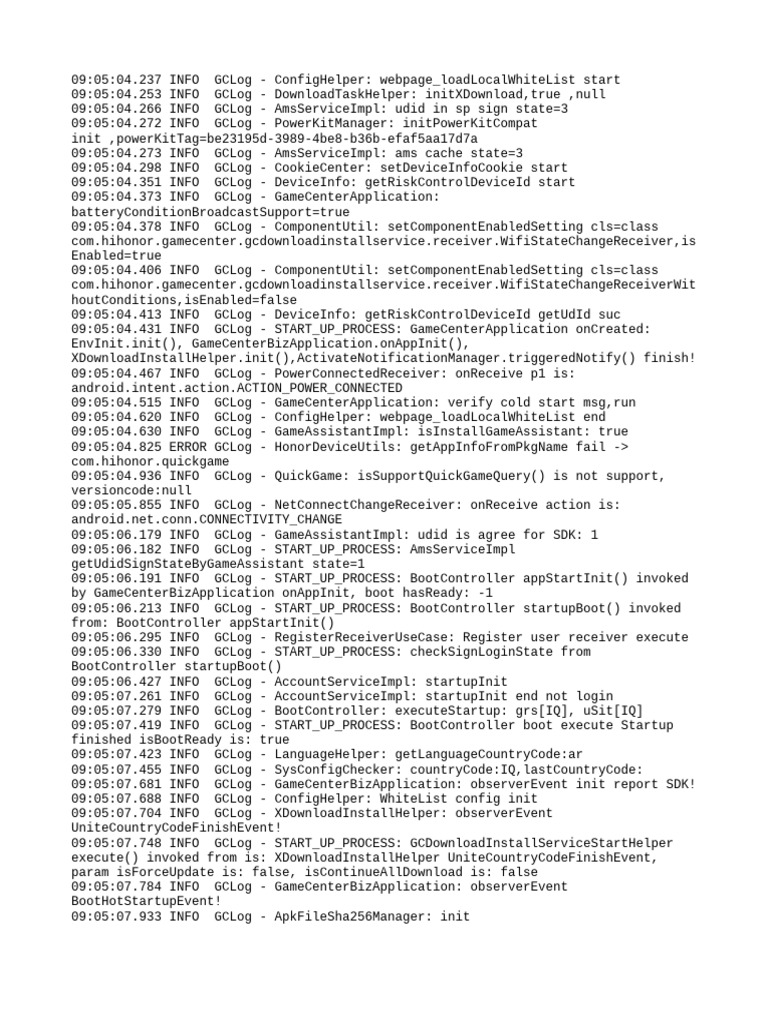 09:05:04.237 INFO  GCLog - ConfigHelper: webpage_loadLocalWhiteList start
09:05:04.253 INFO  GCLog - DownloadTaskHelper: initXDownload,true ,null
09:05:04.266 INFO  GCLog - AmsServiceImpl: udid in sp sign state=3
09:05:04.272 INFO  GCLog - PowerKitManager: initPowerKitCompat init ,powerKitTag=be23195d-3989-4be8-b36b-efaf5aa17d7a
09:05:04.273 INFO  GCLog - AmsServiceImpl: ams cache state=3
09:05:04.298 INFO  GCLog - CookieCenter: setDeviceInfoCookie start
09:05:04.351 INFO  GCLog - DeviceInfo: getRiskControlDeviceId start
09:05:04.373 INFO  GCLog - GameCenterApplication: batteryConditionBroadcastSupport=true
09:05:04.378 INFO  GCLog - ComponentUtil: setComponentEnabledSetting cls=class com.hihonor.gamecenter.gcdownloadinstallservice.receiver.WifiStateChangeReceiver,isEnabled=true
09:05:04.406 INFO  GCLog - ComponentUtil: setComponentEnabledSetting cls=class com.hihonor.gamecenter.gcdownloadinstallservice.receiver.WifiStateChangeReceiverWithoutConditions,isEnabled=false
09:05:04.413 INFO  GCLog - DeviceInfo: getRiskControlDeviceId getUdId suc
09:05:04.431 INFO  GCLog - START_UP_PROCESS: GameCenterApplication onCreated: EnvInit.init(), GameCenterBizApplication.onAppInit(), XDownloadInstallHelper.init(),ActivateNotificationManager.triggeredNotify() finish!
09:05:04.467 INFO  GCLog - PowerConnectedReceiver: onReceive p1 is: android.intent.action.ACTION_POWER_CONNECTED
09:05:04.515 INFO  GCLog - GameCenterApplication: verify cold start msg,run
09:05:04.620 INFO  GCLog - ConfigHelper: webpage_loadLocalWhiteList end
09:05:04.630 INFO  GCLog - GameAssistantImpl: isInstallGameAssistant: true
09:05:04.825 ERROR GCLog - HonorDeviceUtils: getAppInfoFromPkgName fail -> com.hihonor.quickgame
09:05:04.936 INFO  GCLog - QuickGame: isSupportQuickGameQuery() is not support, versioncode:null
09:05:05.855 INFO  GCLog - NetConnectChangeReceiver: onReceive action is: android.net.conn.CONNECTIVITY_CHANGE
09:05:06.179 INFO  GCLog - GameAssistantImpl: udid is agree for SDK: 1
09:05:06.182 INFO  GCLog - START_UP_PROCESS: AmsServiceImpl getUdidSignStateByGameAssistant state=1
09:05:06.191 INFO  GCLog - START_UP_PROCESS: BootController appStartInit() invoked by GameCenterBizApplication onAppInit, boot hasReady: -1
09:05:06.213 INFO  GCLog - START_UP_PROCESS: BootController startupBoot() invoked from: BootController appStartInit()
09:05:06.295 INFO  GCLog - RegisterReceiverUseCase: Register user receiver execute
09:05:06.330 INFO  GCLog - START_UP_PROCESS: checkSignLoginState from BootController startupBoot()
09:05:06.427 INFO  GCLog - AccountServiceImpl: startupInit
09:05:07.261 INFO  GCLog - AccountServiceImpl: startupInit end not login
09:05:07.279 INFO  GCLog - BootController: executeStartup: grs[IQ], uSit[IQ]
09:05:07.419 INFO  GCLog - START_UP_PROCESS: BootController boot execute Startup finished isBootReady is: true
09:05:07.423 INFO  GCLog - LanguageHelper: getLanguageCountryCode:ar
09:05:07.455 INFO  GCLog - SysConfigChecker: countryCode:IQ,lastCountryCode:
09:05:07.681 INFO  GCLog - GameCenterBizApplication: observerEvent init report SDK!
09:05:07.688 INFO  GCLog - ConfigHelper: WhiteList config init
09:05:07.704 INFO  GCLog - XDownloadInstallHelper: observerEvent UniteCountryCodeFinishEvent!
09:05:07.748 INFO  GCLog - START_UP_PROCESS: GCDownloadInstallServiceStartHelper execute() invoked from is: XDownloadInstallHelper UniteCountryCodeFinishEvent, param isForceUpdate is: false, isContinueAllDownload is: false
09:05:07.784 INFO  GCLog - GameCenterBizApplication: observerEvent BootHotStartupEvent!
09:05:07.933 INFO  GCLog - ApkFileSha256Manager: init